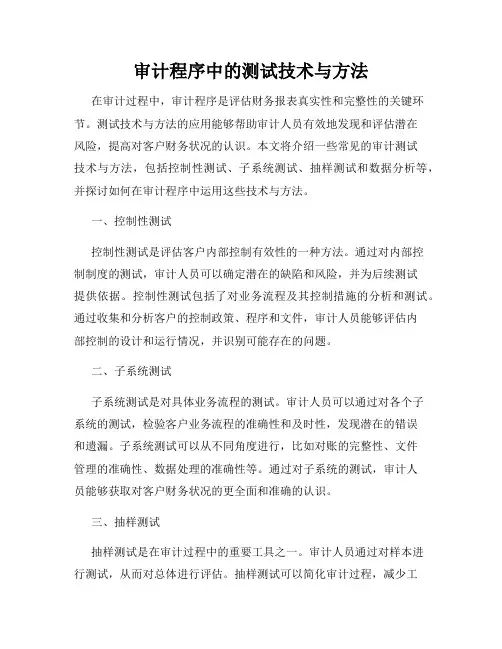 审计程序中的测试技术与方法

在审计过程中，审计程序是评估财务报表真实性和完整性的关键环节。测试技术与方法的应用能够帮助审计人员有效地发现和评估潜在风险，提高对客户财务状况的认识。本文将介绍一些常见的审计测试技术与方法，包括控制性测试、子系统测试、抽样测试和数据分析等，并探讨如何在审计程序中运用这些技术与方法。

一、控制性测试

控制性测试是评估客户内部控制有效性的一种方法。通过对内部控制制度的测试，审计人员可以确定潜在的缺陷和风险，并为后续测试提供依据。控制性测试包括了对业务流程及其控制措施的分析和测试。通过收集和分析客户的控制政策、程序和文件，审计人员能够评估内部控制的设计和运行情况，并识别可能存在的问题。

二、子系统测试

子系统测试是对具体业务流程的测试。审计人员可以通过对各个子系统的测试，检验客户业务流程的准确性和及时性，发现潜在的错误和遗漏。子系统测试可以从不同角度进行，比如对账的完整性、文件管理的准确性、数据处理的准确性等。通过对子系统的测试，审计人员能够获取对客户财务状况的更全面和准确的认识。

三、抽样测试

抽样测试是在审计过程中的重要工具之一。审计人员通过对样本进行测试，从而对总体进行评估。抽样测试可以简化审计过程，减少工